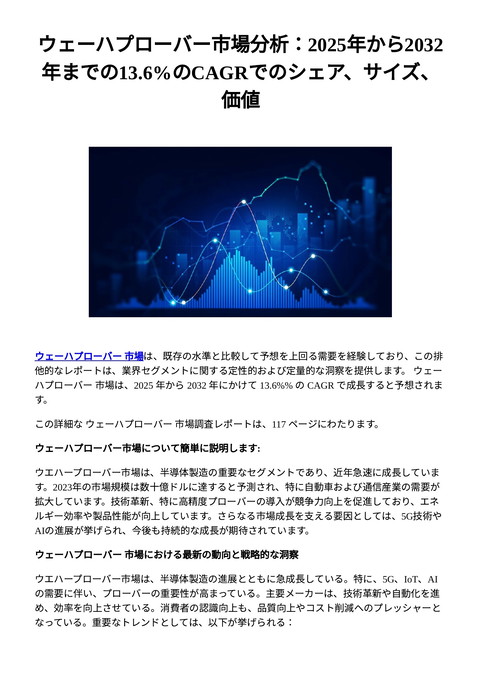 ウェーハプローバー市場分析：2025年から2032年までの13.6%のCAGRでのシェア、サイズ、価値

ウェーハプローバー 市場は、既存の水準と比較して予想を上回る需要を経験しており、この排他的なレポートは、業界セグメントに関する定性的および定量的な洞察を提供します。 ウェーハプローバー 市場は、2025 年から 2032 年にかけて 13.6%% の CAGR で成長すると予想されます。

この詳細な ウェーハプローバー 市場調査レポートは、117 ページにわたります。

ウェーハプローバー市場について簡単に説明します:

ウエハープローバー市場は、半導体製造の重要なセグメントであり、近年急速に成長しています。2023年の市場規模は数十億ドルに達すると予測され、特に自動車および通信産業の需要が拡大しています。技術革新、特に高精度プローバーの導入が競争力向上を促進しており、エネルギー効率や製品性能が向上しています。さらなる市場成長を支える要因としては、5G技術やAIの進展が挙げられ、今後も持続的な成長が期待されています。

ウェーハプローバー 市場における最新の動向と戦略的な洞察

ウエハープローバー市場は、半導体製造の進展とともに急成長している。特に、5G、IoT、AIの需要に伴い、プローバーの重要性が高まっている。主要メーカーは、技術革新や自動化を進め、効率を向上させている。消費者の認識向上も、品質向上やコスト削減へのプレッシャーとなっている。重要なトレンドとしては、以下が挙げられる：